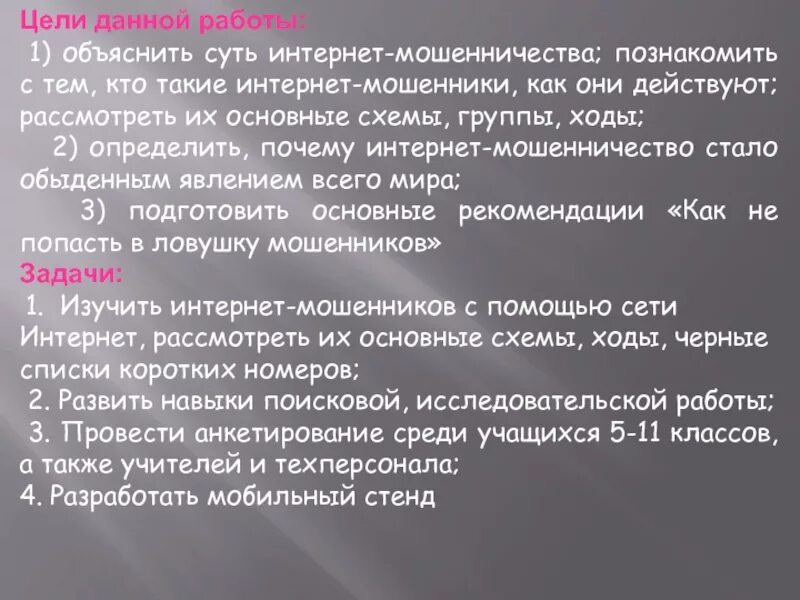 Цели данной работы:

1) объяснить суть интернет-мошенничества; познакомить с тем, кто такие интернет-мошенники, как они действуют; рассмотреть их основные схемы, группы, ходы;

2) определить, почему интернет-мошенничество стало обыденным явлением всего мира;

3) подготовить основные рекомендации «Как не попасть в ловушку мошенников»

Задачи:

1. Изучить интернет-мошенников с помощью сети Интернет, рассмотреть их основные схемы, ходы, черные списки коротких номеров;

2. Развить навыки поисковой, исследовательской работы;

3. Провести анкетирование среди учащихся 5-11 классов, а также учителей и техперсонала;

4. Разработать мобильный стенд